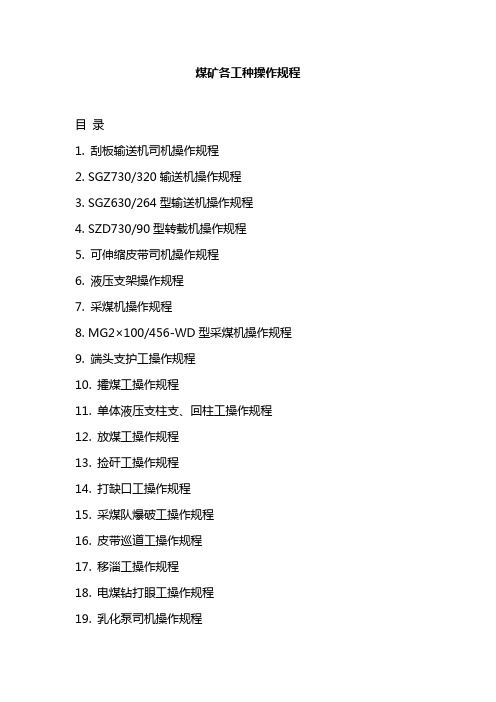 煤矿各工种操作规程

目 录

1. 刮板输送机司机操作规程

2. SGZ730/320 输送机操作规程

3. SGZ630/264 型输送机操作规程

4. SZD730/90 型转载机操作规程

5. 可伸缩皮带司机操作规程

6. 液压支架操作规程

7. 采煤机操作规程

8. MG2×100/456-WD 型采煤机操作规程

9. 端头支护工操作规程

10. 攉煤工操作规程

11. 单体液压支柱支、回柱工操作规程

12. 放煤工操作规程

13. 捡矸工操作规程

14. 打缺口工操作规程

15. 采煤队爆破工操作规程

16. 皮带巡道工操作规程

17. 移溜工操作规程

18. 电煤钻打眼工操作规程

19. 乳化泵司机操作规程